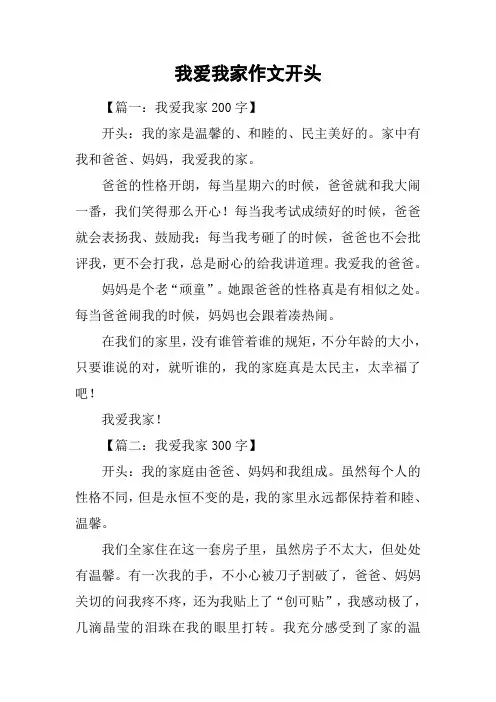 我爱我家作文开头

【篇一：我爱我家 200 字】

开头：我的家是温馨的、和睦的、民主美好的。家中有我和爸爸、妈妈，我爱我的家。

爸爸的性格开朗，每当星期六的时候，爸爸就和我大闹一番，我们笑得那么开心！每当我考试成绩好的时候，爸爸就会表扬我、鼓励我；每当我考砸了的时候，爸爸也不会批评我，更不会打我，总是耐心的给我讲道理。我爱我的爸爸。

妈妈是个老“顽童”。她跟爸爸的性格真是有相似之处。每当爸爸闹我的时候，妈妈也会跟着凑热闹。

在我们的家里，没有谁管着谁的规矩，不分年龄的大小，只要谁说的对，就听谁的，我的家庭真是太民主，太幸福了吧！

我爱我家！

【篇二：我爱我家 300 字】

开头：我的家庭由爸爸、妈妈和我组成。虽然每个人的性格不同，但是永恒不变的是，我的家里永远都保持着和睦、温馨。

我们全家住在这一套房子里，虽然房子不太大，但处处有温馨。有一次我的手，不小心被刀子割破了，爸爸、妈妈关切的问我疼不疼，还为我贴上了“创可贴”，我感动极了，几滴晶莹的泪珠在我的眼里打转。我充分感受到了家的温